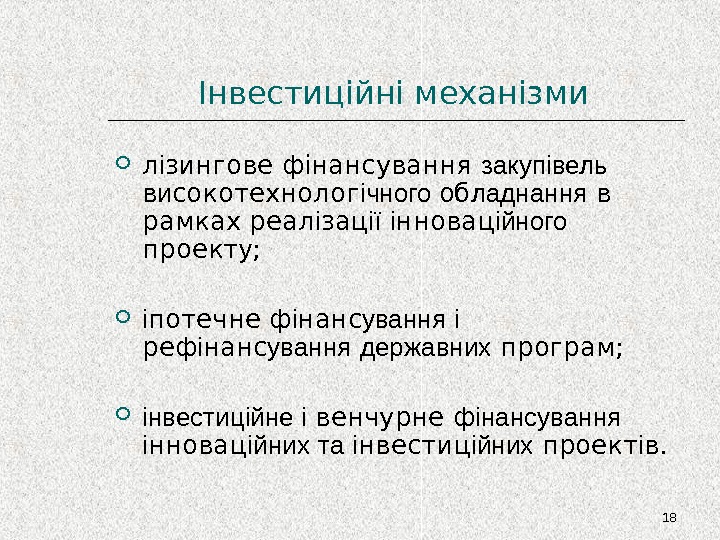 Інвестиційні механізми

• лізингове фінансування закупівель високотехнологічного обладнання в рамках реалізації інноваційного проекту;

• іпотечне фінансування і рефінансування державних програм;

• інвестиційне і венчурне фінансування інноваційних та інвестиційних проектів.

18